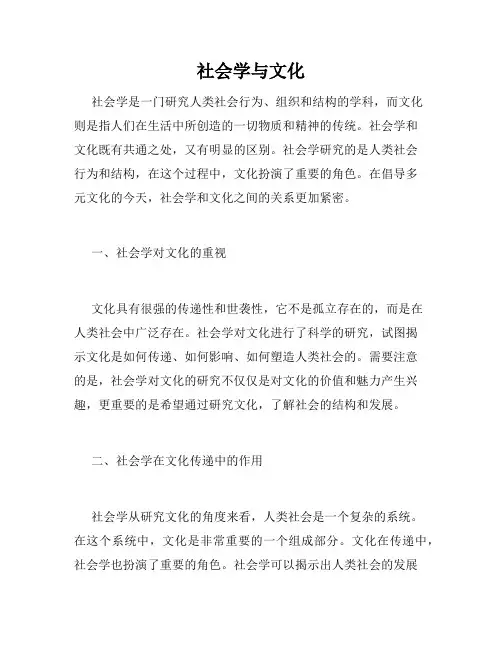 社会学与文化

社会学是一门研究人类社会行为、组织和结构的学科，而文化则是指人们在生活中所创造的一切物质和精神的传统。社会学和文化既有共通之处，又有明显的区别。社会学研究的是人类社会行为和结构，在这个过程中，文化扮演了重要的角色。在倡导多元文化的今天，社会学和文化之间的关系更加紧密。

一、社会学对文化的重视

文化具有很强的传递性和世袭性，它不是孤立存在的，而是在人类社会中广泛存在。社会学对文化进行了科学的研究，试图揭示文化是如何传递、如何影响、如何塑造人类社会的。需要注意的是，社会学对文化的研究不仅仅是对文化的价值和魅力产生兴趣，更重要的是希望通过研究文化，了解社会的结构和发展。

二、社会学在文化传递中的作用

社会学从研究文化的角度来看，人类社会是一个复杂的系统。在这个系统中，文化是非常重要的一个组成部分。文化在传递中，社会学也扮演了重要的角色。社会学可以揭示出人类社会的发展